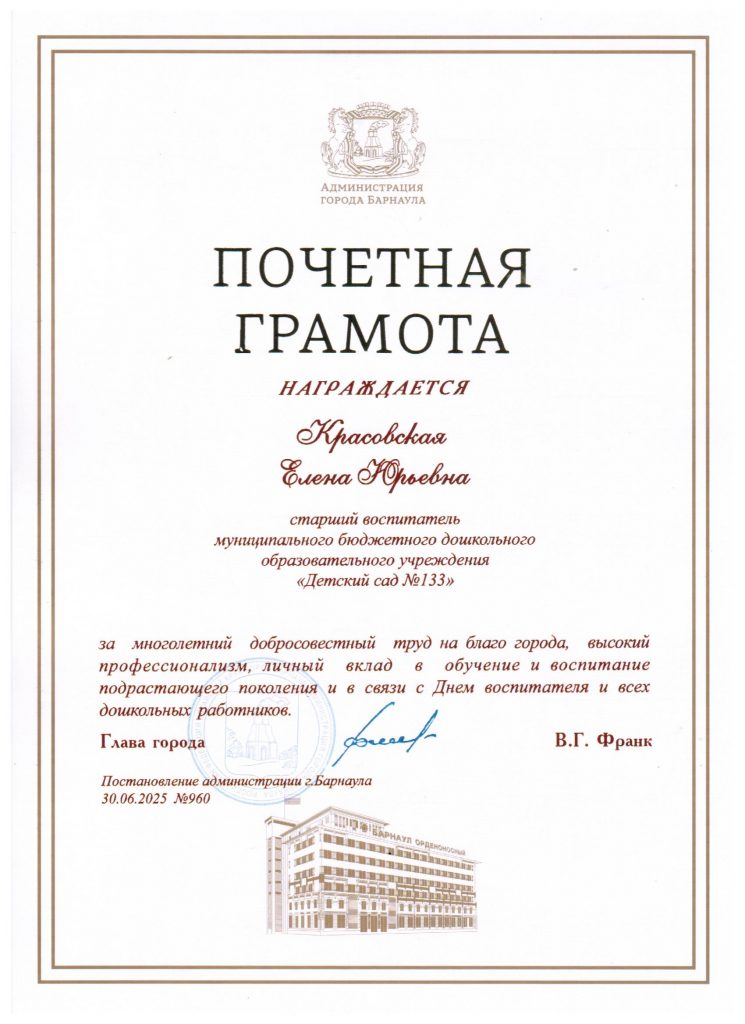 АДМИНИСТРАЦИЯ
ГОРОДА БАРНАУЛА

ПОЧЕТНАЯ
ГРАМОТА

НАГРАЖДАЕТСЯ

Красовская
Елена Юрьевна

старший воспитатель
муниципального бюджетного дошкольного
образовательного учреждения
«Детский сад №133»

за многолетний добросовестный труд на благо города, высокий профессионализм, личный вклад в обучение и воспитание подрастающего поколения и в связи с Днем воспитателя и всех дошкольных работников.

Глава города

В.Г. Франк

Постановление администрации г.Барнаула
30.06.2025 №960

БАРНАУЛ ОРДЕНОНОСНЫЙ